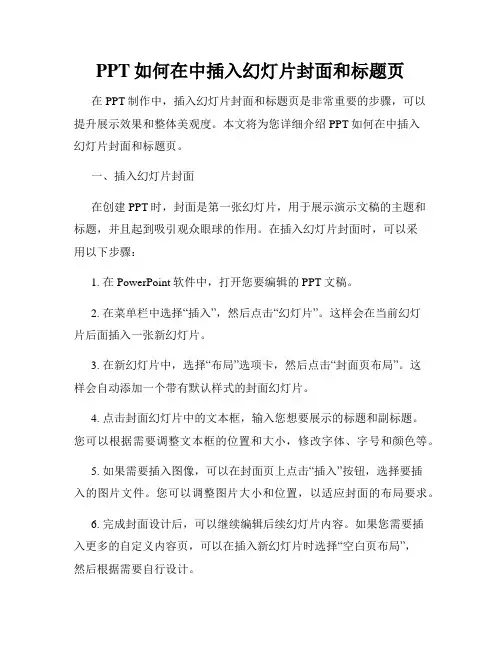 PPT 如何在中插入幻灯片封面和标题页

在 PPT 制作中，插入幻灯片封面和标题页是非常重要的步骤，可以提升展示效果和整体美观度。本文将为您详细介绍 PPT 如何在中插入幻灯片封面和标题页。

一、插入幻灯片封面

在创建 PPT 时，封面是第一张幻灯片，用于展示演示文稿的主题和标题，并且起到吸引观众眼球的作用。在插入幻灯片封面时，可以采用以下步骤：

1. 在 PowerPoint 软件中，打开您要编辑的 PPT 文稿。

2. 在菜单栏中选择“插入”，然后点击“幻灯片”。这样会在当前幻灯片后面插入一张新幻灯片。

3. 在新幻灯片中，选择“布局”选项卡，然后点击“封面页布局”。这样会自动添加一个带有默认样式的封面幻灯片。

4. 点击封面幻灯片中的文本框，输入您想要展示的标题和副标题。您可以根据需要调整文本框的位置和大小，修改字体、字号和颜色等。

5. 如果需要插入图像，可以在封面页上点击“插入”按钮，选择要插入的图片文件。您可以调整图片大小和位置，以适应封面的布局要求。

6. 完成封面设计后，可以继续编辑后续幻灯片内容。如果您需要插入更多的自定义内容页，可以在插入新幻灯片时选择“空白页布局”，然后根据需要自行设计。